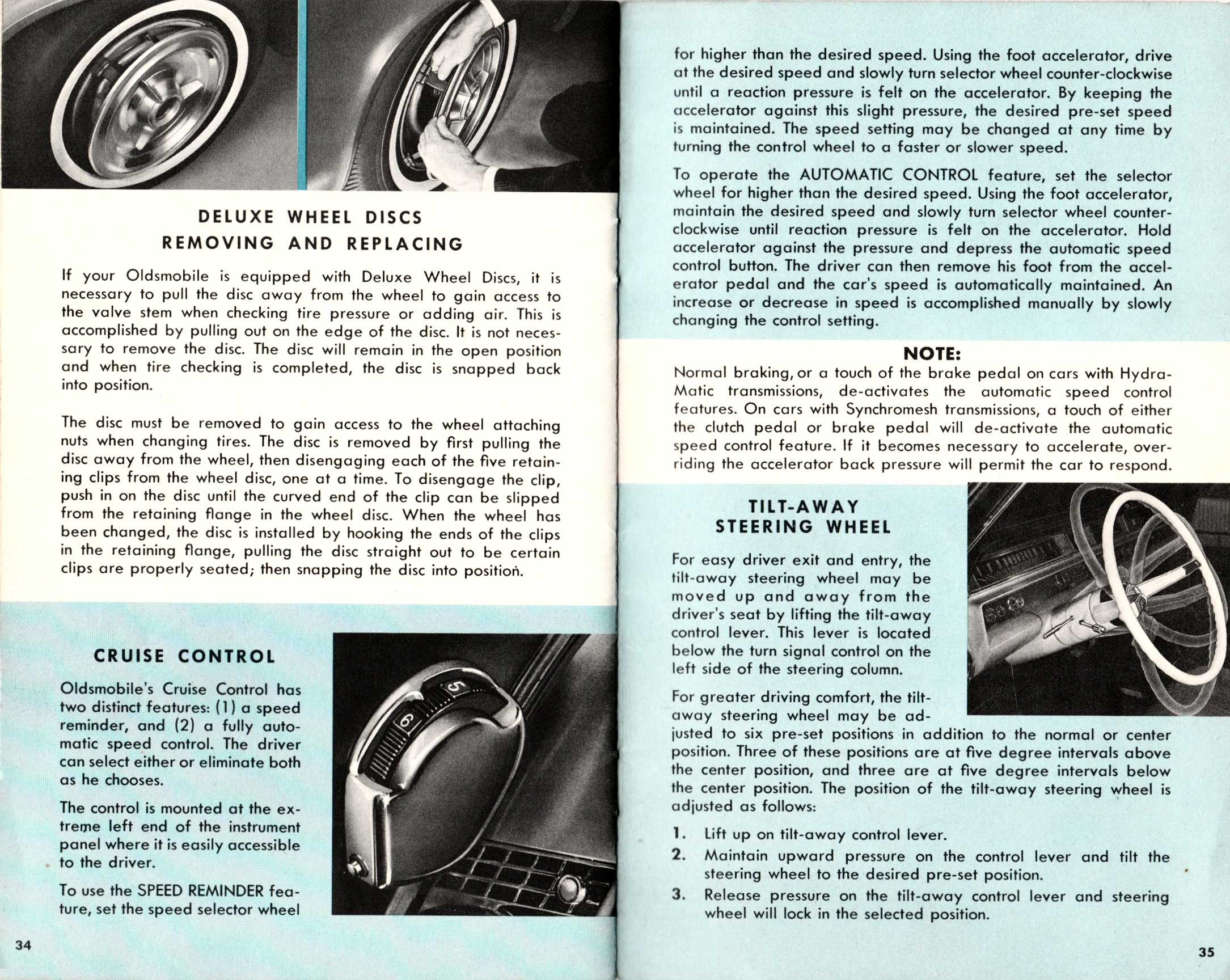 DELUXE WHEEL DISCS
REMOVING AND REPLACING

If your Oldsmobile is equipped with Deluxe Wheel Discs, it is necessary to pull the disc away from the wheel to gain access to the valve stem when checking tire pressure or adding air. This is accomplished by pulling out on the edge of the disc. It is not necessary to remove the disc. The disc will remain in the open position and when tire checking is completed, the disc is snapped back into position.

The disc must be removed to gain access to the wheel attaching nuts when changing tires. The disc is removed by first pulling the disc away from the wheel, then disengaging each of the five retaining clips from the wheel disc, one at a time. To disengage the clip, push in on the disc until the curved end of the clip can be slipped from the retaining flange in the wheel disc. When the wheel has been changed, the disc is installed by hooking the ends of the clips in the retaining flange, pulling the disc straight out to be certain clips are properly seated; then snapping the disc into position.

CRUISE CONTROL

Oldsmobile's Cruise Control has two distinct features: (1) a speed reminder, and (2) a fully automatic speed control. The driver can select either or eliminate both as he chooses.

The control is mounted at the extreme left end of the instrument panel where it is easily accessible to the driver.

To use the SPEED REMINDER feature, set the speed selector wheel

6 5

34

for higher than the desired speed. Using the foot accelerator, drive at the desired speed and slowly turn selector wheel counter-clockwise until a reaction pressure is felt on the accelerator. By keeping the accelerator against this slight pressure, the desired pre-set speed is maintained. The speed setting may be changed at any time by turning the control wheel to a faster or slower speed.

To operate the AUTOMATIC CONTROL feature, set the selector wheel for higher than the desired speed. Using the foot accelerator, maintain the desired speed and slowly turn selector wheel counter-clockwise until reaction pressure is felt on the accelerator. Hold accelerator against the pressure and depress the automatic speed control button. The driver can then remove his foot from the accelerator pedal and the car's speed is automatically maintained. An increase or decrease in speed is accomplished manually by slowly changing the control setting.

NOTE:
Normal braking, or a touch of the brake pedal on cars with Hydra-Matic transmissions, de-activates the automatic speed control features. On cars with Synchromesh transmissions, a touch of either the clutch pedal or brake pedal will de-activate the automatic speed control feature. If it becomes necessary to accelerate, overriding the accelerator back pressure will permit the car to respond.

TILT-AWAY
STEERING WHEEL

For easy driver exit and entry, the tilt-away steering wheel may be moved up and away from the driver's seat by lifting the tilt-away control lever. This lever is located below the turn signal control on the left side of the steering column.

For greater driving comfort, the tilt-away steering wheel may be adjusted to six pre-set positions in addition to the normal or center position. Three of these positions are at five degree intervals above the center position, and three are at five degree intervals below the center position. The position of the tilt-away steering wheel is adjusted as follows:

1. Lift up on tilt-away control lever.
2. Maintain upward pressure on the control lever and tilt the steering wheel to the desired pre-set position.
3. Release pressure on the tilt-away control lever and steering wheel will lock in the selected position.

35